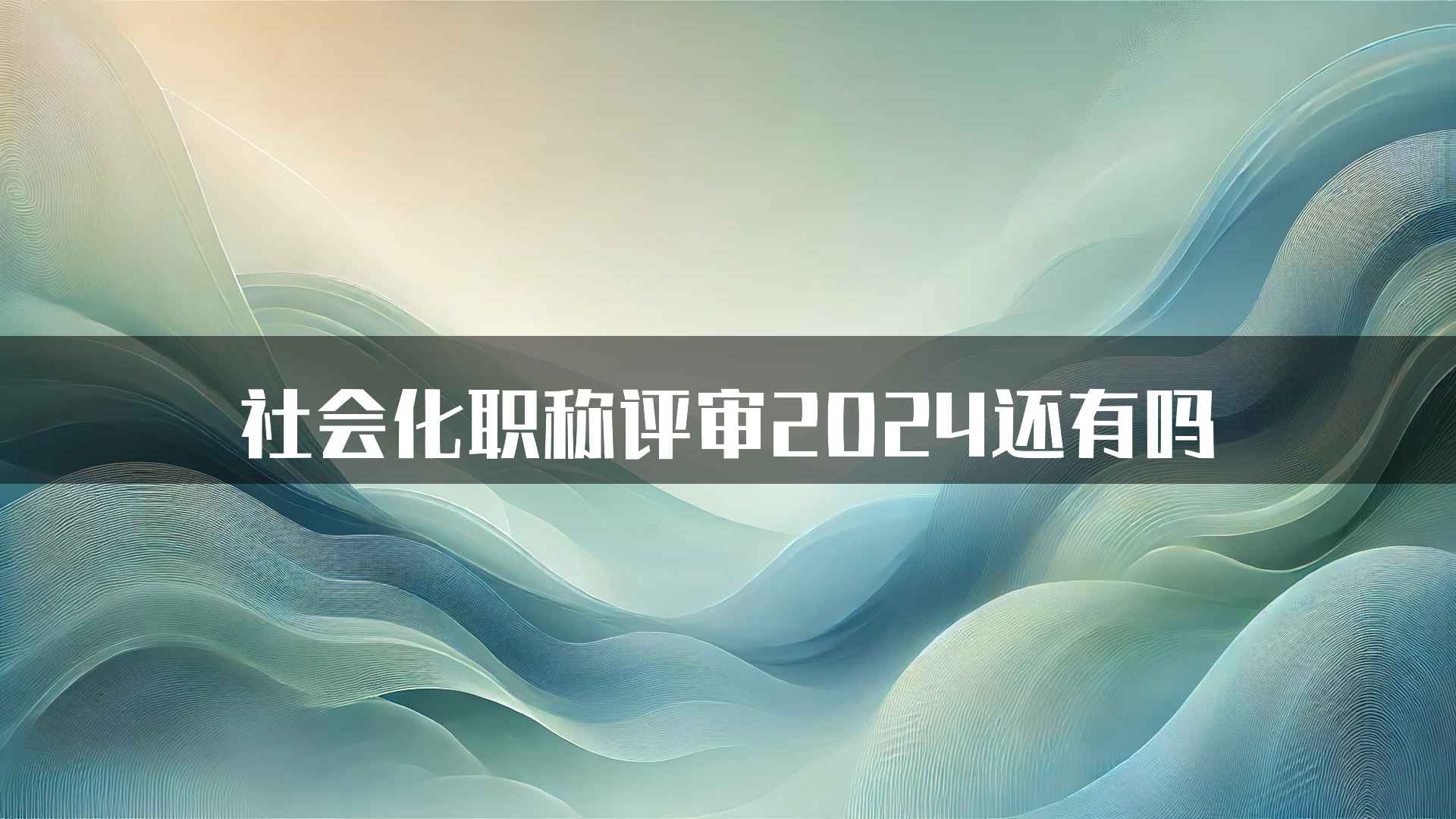 社会化职称评审2024还有吗